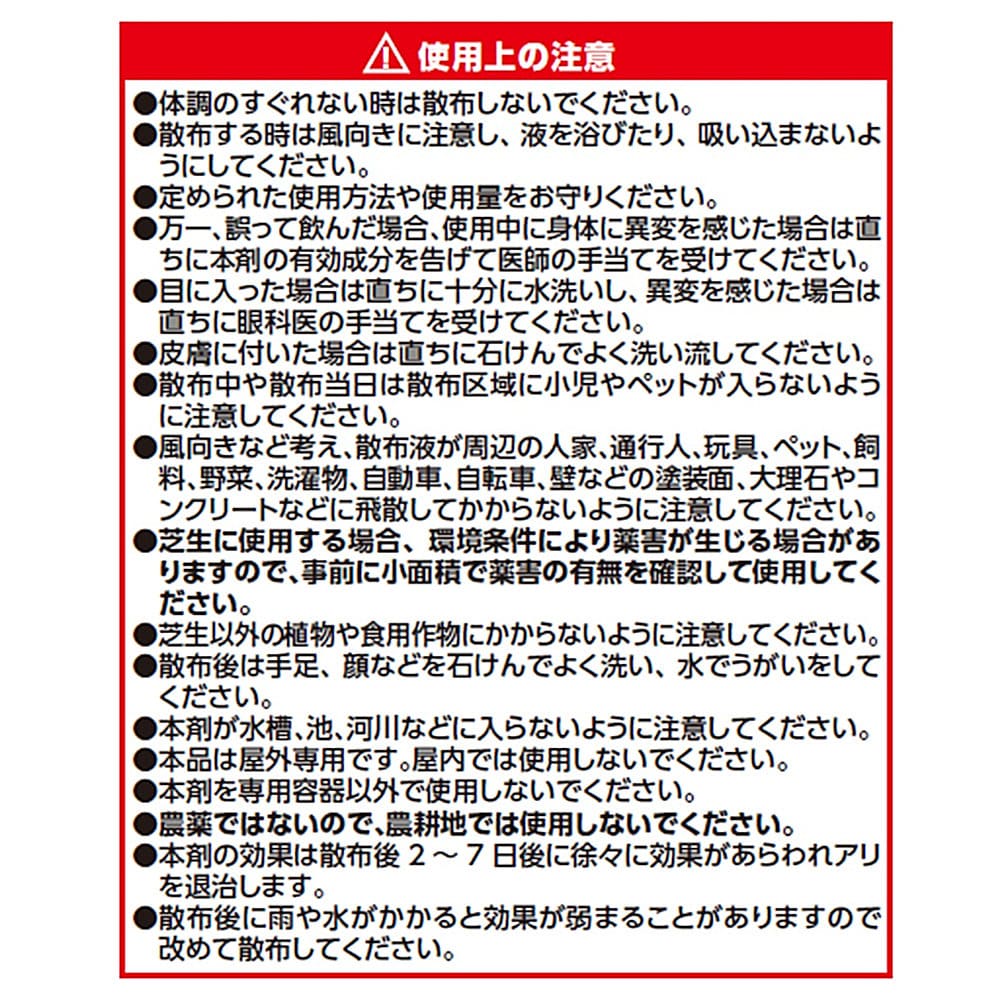 使用上の注意

●体調のすぐれない時は散布しないでください。
●散布する時は風向きに注意し、液を浴びたり、吸い込まないようにしてください。
●定められた使用方法や使用量をお守りください。
●万一、誤って飲んだ場合、使用中に身体に異変を感じた場合は直ちに本剤の有効成分を告げて医師の手当てを受けてください。
●目に入った場合は直ちに十分に水洗いし、異変を感じた場合は直ちに眼科医の手当てを受けてください。
●皮膚に付いた場合は直ちに石けんでよく洗い流してください。
●散布中や散布当日は散布区域に小児やペットが入らないように注意してください。
●風向きなど考え、散布液が周辺の人家、通行人、玩具、ペット、飼料、野菜、洗濯物、自動車、自転車、壁などの塗装面、大理石やコンクリートなどに飛散してかからないように注意してください。
●芝生に使用する場合、環境条件により薬害が生じる場合がありますので、事前に小面積で薬害の有無を確認して使用してください。
●芝生以外の植物や食用作物にかからないように注意してください。
●散布後は手足、顔などを石けんでよく洗い、水でうがいをしてください。
●本剤が水槽、池、河川などに入らないように注意してください。
●本品は屋外専用です。屋内では使用しないでください。
●本剤を専用容器以外で使用しないでください。
●農薬ではないので、農耕地では使用しないでください。
●本剤の効果は散布後 2 ～ 7 日後に徐々に効果があらわれアリを退治します。
●散布後に雨や水がかかると効果が弱まることがありますので改めて散布してください。